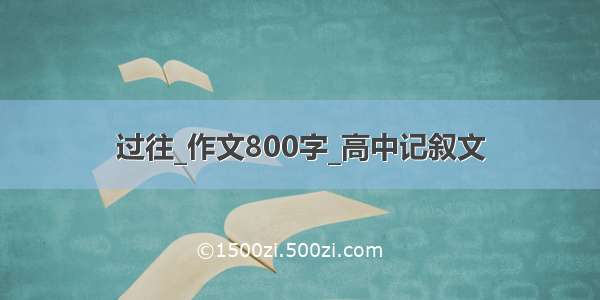 过往_作文800字_高中记叙文

©1500zi.500zi.com